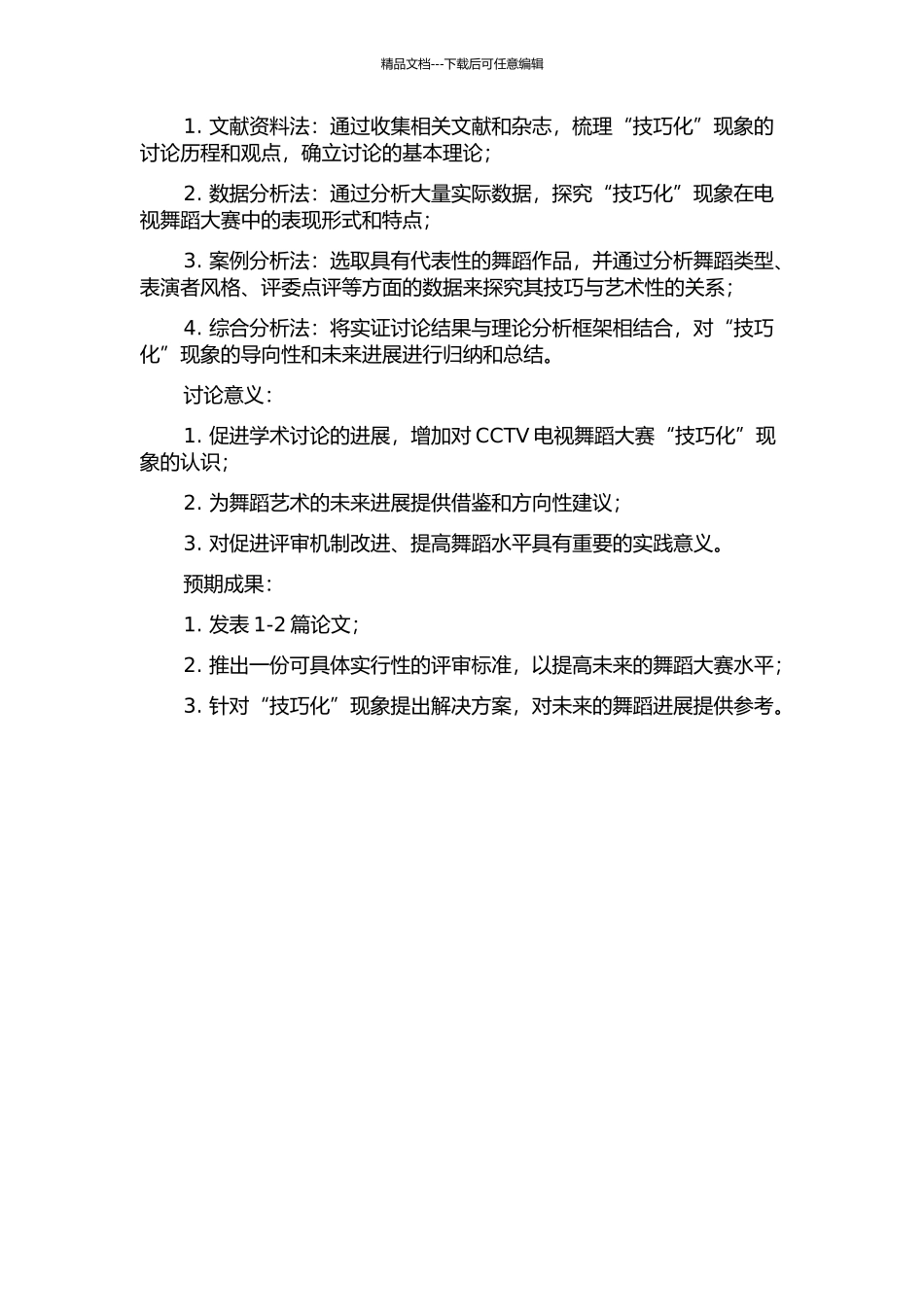 精品文档---下载后可任意编辑

1. 文献资料法：通过收集相关文献和杂志，梳理“技巧化”现象的讨论历程和观点，确立讨论的基本理论；

2. 数据分析法：通过分析大量实际数据，探究“技巧化”现象在电视舞蹈大赛中的表现形式和特点；

3. 案例分析法：选取具有代表性的舞蹈作品，并通过分析舞蹈类型、表演者风格、评委点评等方面的数据来探究其技巧与艺术性的关系；

4. 综合分析法：将实证讨论结果与理论分析框架相结合，对“技巧化”现象的导向性和未来进展进行归纳和总结。

讨论意义：

1. 促进学术讨论的进展，增加对 CCTV 电视舞蹈大赛“技巧化”现象的认识；

2. 为舞蹈艺术的未来进展提供借鉴和方向性建议；

3. 对促进评审机制改进、提高舞蹈水平具有重要的实践意义。

预期成果：

1. 发表 1-2 篇论文；

2. 推出一份可具体实行性的评审标准，以提高未来的舞蹈大赛水平；

3. 针对“技巧化”现象提出解决方案，对未来的舞蹈进展提供参考。